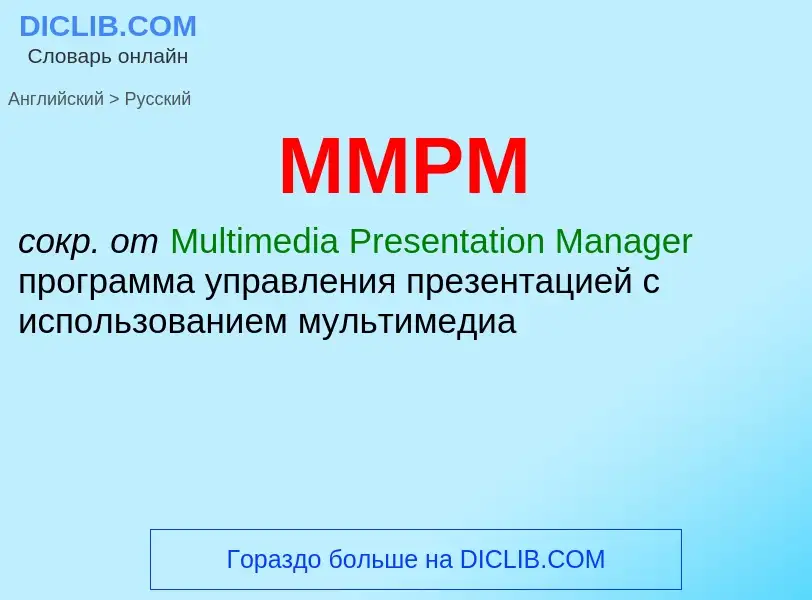 DICLIB.COM
Словарь онлайн

Английский > Русский

MMPM

сокр. от Multimedia Presentation Manager программа управления презентацией с использованием мультимедиа

Гораздо больше на DICLIB.COM